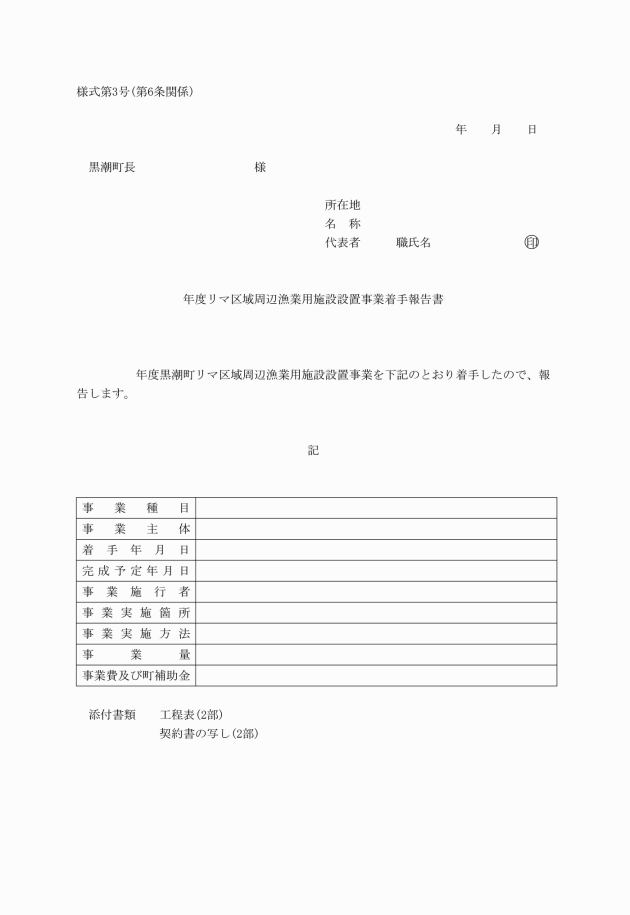 様式第3号(第6条関係)

年　　月　　日

黒潮町長　　　　　　　　　様

所在地
名　称
代表者　　　職氏名　　　　　　　　印

年度リマ区域周辺漁業用施設設置事業着手報告書

年度黒潮町リマ区域周辺漁業用施設設置事業を下記のとおり着手したので、報告します。

記

| 事業種目 |  |
|---|---|
| 事業主体 |  |
| 着手年月日 |  |
| 完成予定年月日 |  |
| 事業施行者 |  |
| 事業実施箇所 |  |
| 事業実施方法 |  |
| 事業量 |  |
| 事業費及び町補助金 |  |

添付書類　　工程表(2部)
　　　　　　契約書の写し(2部)